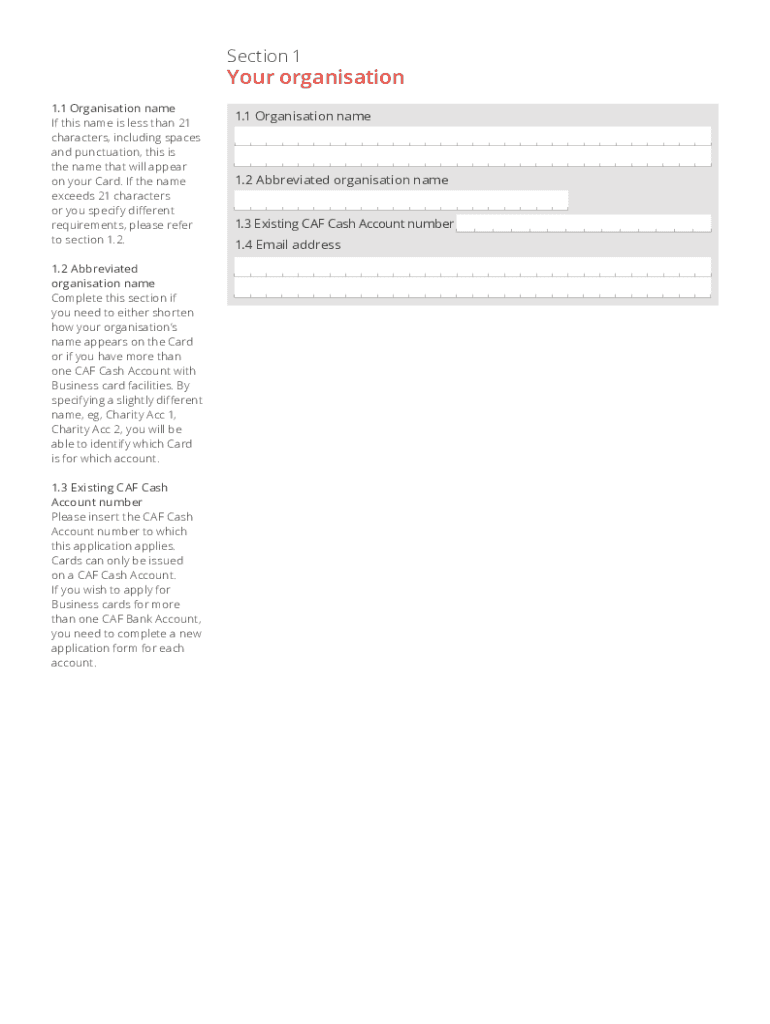 Section 1
Your organisation

1.1 Organisation name
If this name is less than 21 characters, including spaces and punctuation, this is the name that will appear on your Card. If the name exceeds 21 characters or you specify different requirements, please refer to section 1.2.

1.2 Abbreviated organisation name
Complete this section if you need to either shorten how your organisation's name appears on the Card or if you have more than one CAF Cash Account with Business card facilities. By specifying a slightly different name, eg, Charity Acc 1, Charity Acc 2, you will be able to identify which Card is for which account.

1.3 Existing CAF Cash Account number
Please insert the CAF Cash Account number to which this application applies. Cards can only be issued on a CAF Cash Account. If you wish to apply for Business cards for more than one CAF Bank Account, you need to complete a new application form for each account.

1.1 Organisation name

1.2 Abbreviated organisation name

1.3 Existing CAF Cash Account number

1.4 Email address